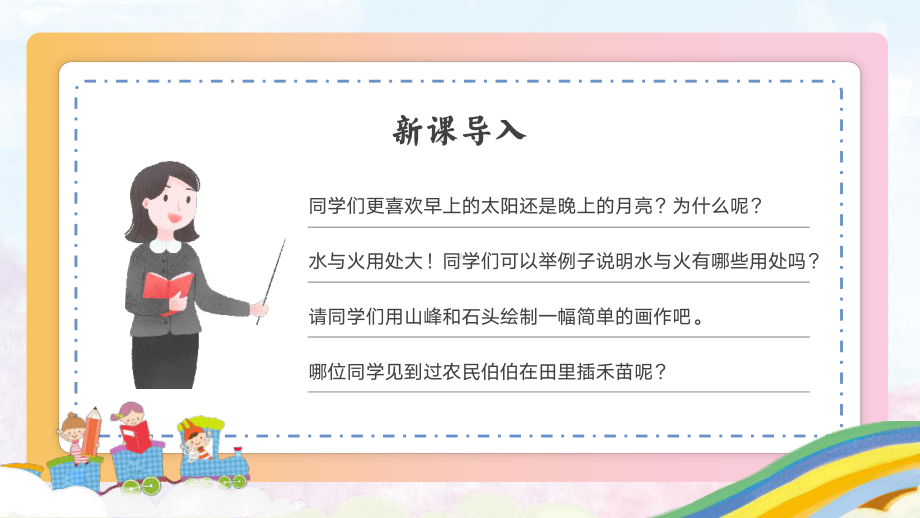 新课导入

同学们更喜欢早上的太阳还是晚上的月亮？为什么呢？

水与火用处大！同学们可以举例子说明水与火有哪些用处吗？

请同学们用山峰和石头绘制一幅简单的画作吧。

哪位同学见到过农民伯伯在田里插禾苗呢？